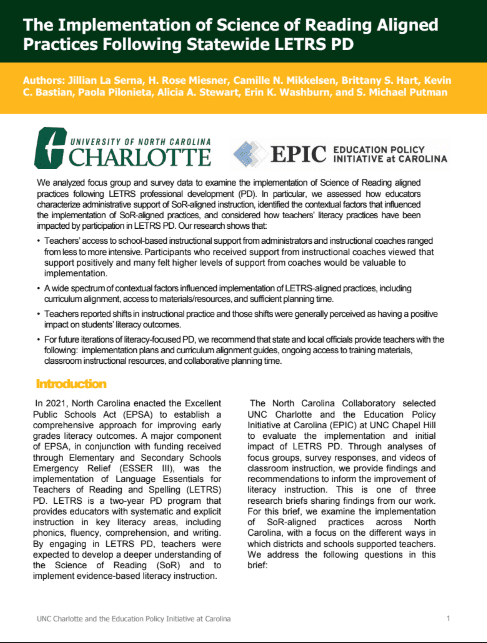 The Implementation of Science of Reading Aligned Practices Following Statewide LETRS PD

Authors: Jillian La Serna, H. Rose Miesner, Camille N. Mikkelsen, Brittany S. Hart, Kevin C. Bastian, Paola Pilonieta, Alicia A. Stewart, Erin K. Washburn, and S. Michael Putman

UNIVERSITY OF NORTH CAROLINA CHARLOTTE

EPIC EDUCATION POLICY INITIATIVE at CAROLINA

We analyzed focus group and survey data to examine the implementation of Science of Reading aligned practices following LETRS professional development (PD). In particular, we assessed how educators characterize administrative support of SoR-aligned instruction, identified the contextual factors that influenced the implementation of SoR-aligned practices, and considered how teachers' literacy practices have been impacted by participation in LETRS PD. Our research shows that:

• Teachers' access to school-based instructional support from administrators and instructional coaches ranged from less to more intensive. Participants who received support from instructional coaches viewed that support positively and many felt higher levels of support from coaches would be valuable to implementation.

• A wide spectrum of contextual factors influenced implementation of LETRS-aligned practices, including curriculum alignment, access to materials/resources, and sufficient planning time.

• Teachers reported shifts in instructional practice and those shifts were generally perceived as having a positive impact on students' literacy outcomes.

• For future iterations of literacy-focused PD, we recommend that state and local officials provide teachers with the following: implementation plans and curriculum alignment guides, ongoing access to training materials, classroom instructional resources, and collaborative planning time.

Introduction

In 2021, North Carolina enacted the Excellent Public Schools Act (EPSA) to establish a comprehensive approach for improving early grades literacy outcomes. A major component of EPSA, in conjunction with funding received through Elementary and Secondary Schools Emergency Relief (ESSER III), was the implementation of Language Essentials for Teachers of Reading and Spelling (LETRS) PD. LETRS is a two-year PD program that provides educators with systematic and explicit instruction in key literacy areas, including phonics, fluency, comprehension, and writing. By engaging in LETRS PD, teachers were expected to develop a deeper understanding of the Science of Reading (SoR) and to implement evidence-based literacy instruction.

The North Carolina Collaboratory selected UNC Charlotte and the Education Policy Initiative at Carolina (EPIC) at UNC Chapel Hill to evaluate the implementation and initial impact of LETRS PD. Through analyses of focus groups, survey responses, and videos of classroom instruction, we provide findings and recommendations to inform the improvement of literacy instruction. This is one of three research briefs sharing findings from our work. For this brief, we examine the implementation of SoR-aligned practices across North Carolina, with a focus on the different ways in which districts and schools supported teachers. We address the following questions in this brief:

UNC Charlotte and the Education Policy Initiative at Carolina

1